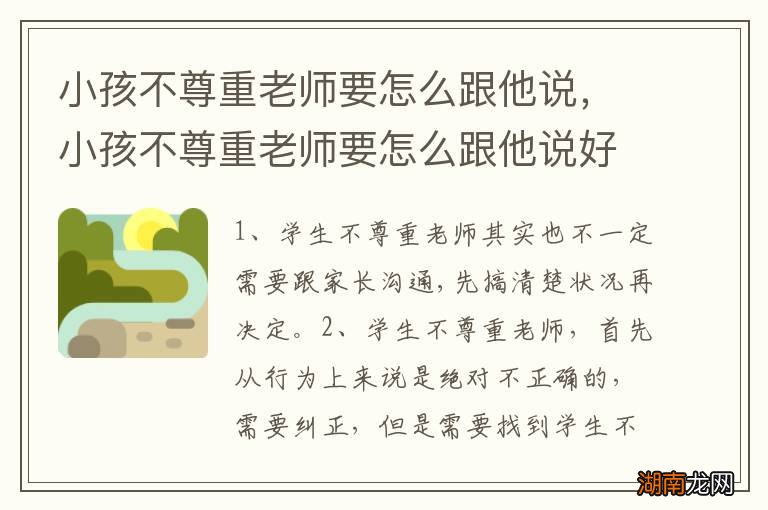 小孩不尊重老师要怎么跟他说，小孩不尊重老师要怎么跟他说好

1、学生不尊重老师其实也不一定需要跟家长沟通，先搞清楚状况再决定。2、学生不尊重老师，首先从行为上来说是绝对不正确的，需要纠正，但是需要找到学生不

湖南龙网